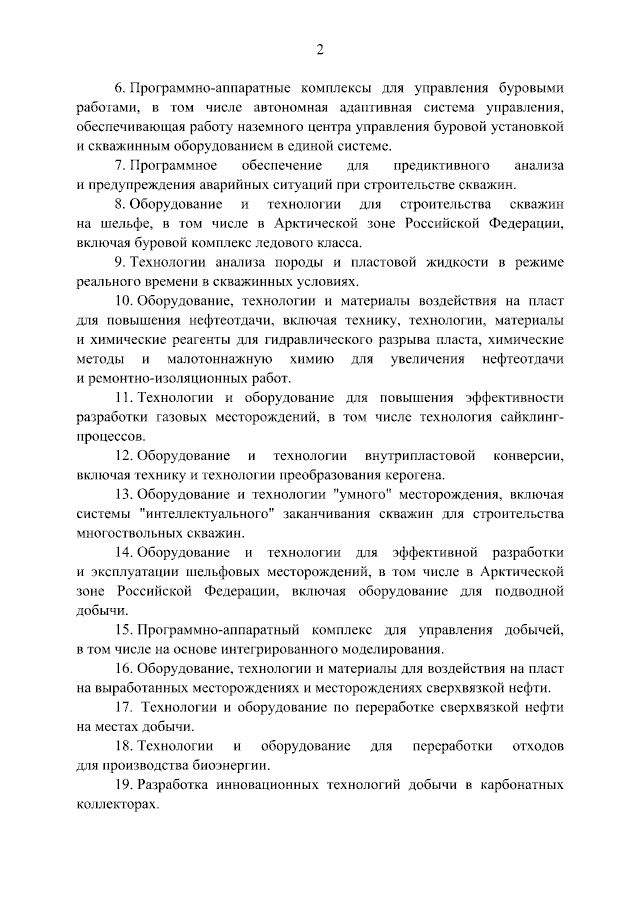 2

6. Программно-аппаратные комплексы для управления буровыми работами, в том числе автономная адаптивная система управления, обеспечивающая работу наземного центра управления буровой установкой и скважинным оборудованием в единой системе.

7. Программное обеспечение для предиктивного анализа и предупреждения аварийных ситуаций при строительстве скважин.

8. Оборудование и технологии для строительства скважин на шельфе, в том числе в Арктической зоне Российской Федерации, включая буровой комплекс ледового класса.

9. Технологии анализа породы и пластовой жидкости в режиме реального времени в скважинных условиях.

10. Оборудование, технологии и материалы воздействия на пласт для повышения нефтеотдачи, включая технику, технологии, материалы и химические реагенты для гидравлического разрыва пласта, химические методы и малотоннажную химию для увеличения нефтеотдачи и ремонтно-изоляционных работ.

11. Технологии и оборудование для повышения эффективности разработки газовых месторождений, в том числе технология сайклинг-процессов.

12. Оборудование и технологии внутрипластовой конверсии, включая технику и технологии преобразования керогена.

13. Оборудование и технологии "умного" месторождения, включая системы "интеллектуального" заканчивания скважин для строительства многоствольных скважин.

14. Оборудование и технологии для эффективной разработки и эксплуатации шельфовых месторождений, в том числе в Арктической зоне Российской Федерации, включая оборудование для подводной добычи.

15. Программно-аппаратный комплекс для управления добычей, в том числе на основе интегрированного моделирования.

16. Оборудование, технологии и материалы для воздействия на пласт на выработанных месторождениях и месторождениях сверхвязкой нефти.

17. Технологии и оборудование по переработке сверхвязкой нефти на местах добычи.

18. Технологии и оборудование для переработки отходов для производства биоэнергии.

19. Разработка инновационных технологий добычи в карбонатных коллекторах.